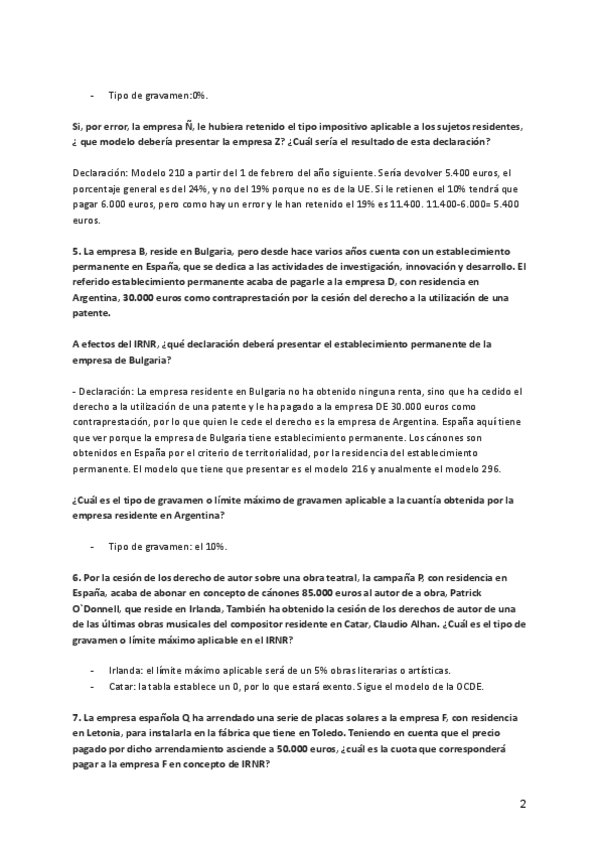 - Tipo de gravamen:0%.

Si, por error, la empresa Ñ, le hubiera retenido el tipo impositivo aplicable a los sujetos residentes, ¿ que modelo debería presentar la empresa Z? ¿Cuál sería el resultado de esta declaración?

Declaración: Modelo 210 a partir del 1 de febrero del año siguiente. Sería devolver 5.400 euros, el porcentaje general es del 24%, y no del 19% porque no es de la UE. Si le retienen el 10% tendrá que pagar 6.000 euros, pero como hay un error y le han retenido el 19% es 11.400. 11.400-6.000= 5.400 euros.

5. La empresa B, reside en Bulgaria, pero desde hace varios años cuenta con un establecimiento permanente en España, que se dedica a las actividades de investigación, innovación y desarrollo. El referido establecimiento permanente acaba de pagarle a la empresa D, con residencia en Argentina, 30.000 euros como contraprestación por la cesión del derecho a la utilización de una patente.

A efectos del IRNR, ¿qué declaración deberá presentar el establecimiento permanente de la empresa de Bulgaria?

- Declaración: La empresa residente en Bulgaria no ha obtenido ninguna renta, sino que ha cedido el derecho a la utilización de una patente y le ha pagado a la empresa DE 30.000 euros como contraprestación, por lo que quien le cede el derecho es la empresa de Argentina. España aquí tiene que ver porque la empresa de Bulgaria tiene establecimiento permanente. Los cánones son obtenidos en España por el criterio de territorialidad, por la residencia del establecimiento permanente. El modelo que tiene que presentar es el modelo 216 y anualmente el modelo 296.

¿Cuál es el tipo de gravamen o límite máximo de gravamen aplicable a la cuantía obtenida por la empresa residente en Argentina?

- Tipo de gravamen: el 10%.

6. Por la cesión de los derecho de autor sobre una obra teatral, la campaña P, con residencia en España, acaba de abonar en concepto de cánones 85.000 euros al autor de a obra, Patrick O`Donnell, que reside en Irlanda, También ha obtenido la cesión de los derechos de autor de una de las últimas obras musicales del compositor residente en Catar, Claudio Alhan. ¿Cuál es el tipo de gravamen o límite máximo aplicable en el IRNR?

- Irlanda: el límite máximo aplicable será de un 5% obras literarias o artísticas.
- Catar: la tabla establece un 0, por lo que estará exento. Sigue el modelo de la OCDE.

7. La empresa española Q ha arrendado una serie de placas solares a la empresa F, con residencia en Letonia, para instalarla en la fábrica que tiene en Toledo. Teniendo en cuenta que el precio pagado por dicho arrendamiento asciende a 50.000 euros, ¿cuál es la cuota que corresponderá pagar a la empresa F en concepto de IRNR?

2